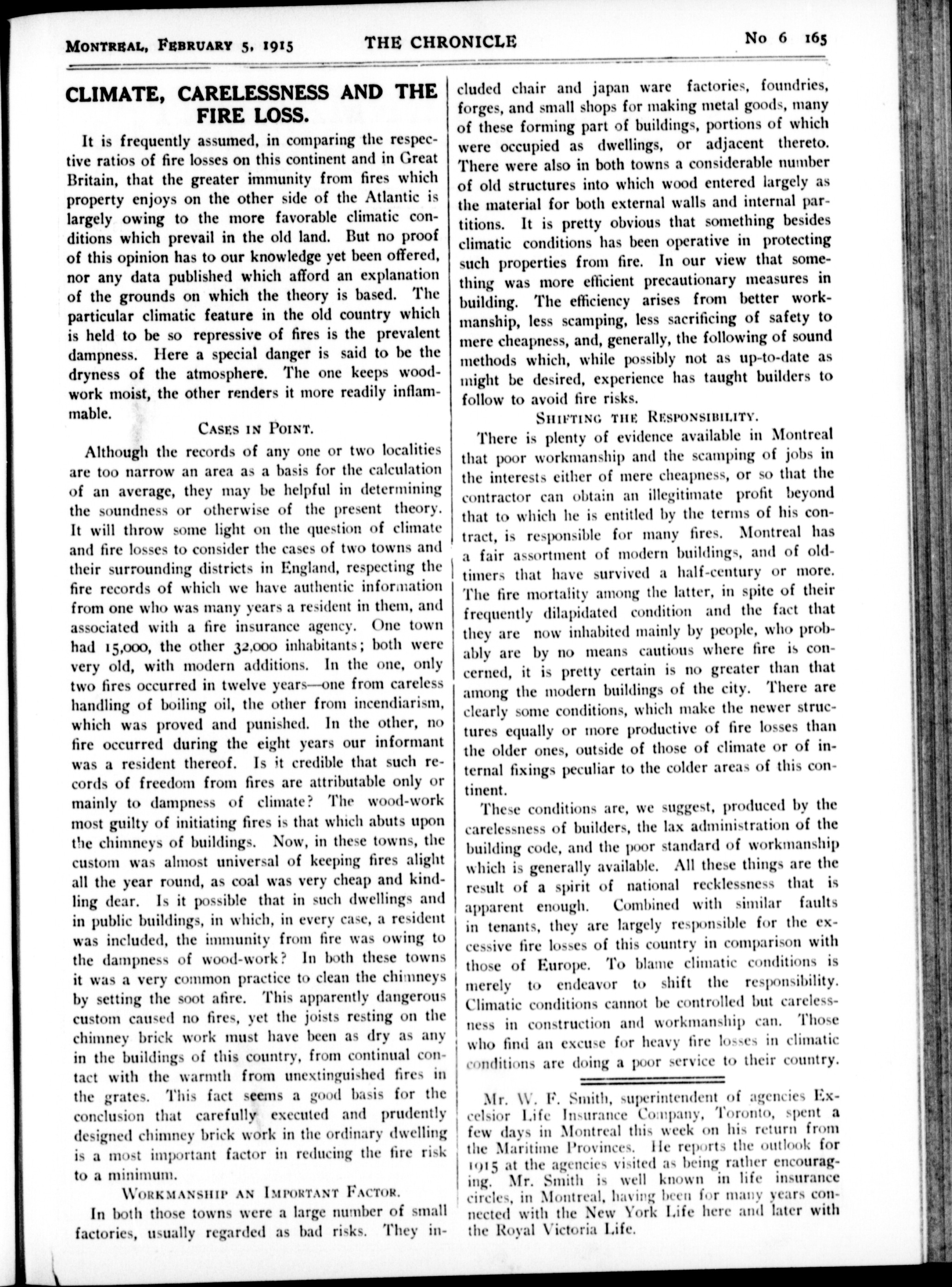 MONTREAL, FEBRUARY 5, 1915 THE CHRONICLE No 6 165

CLIMATE, CARELESSNESS AND THE FIRE LOSS.

It is frequently assumed, in comparing the respective ratios of fire losses on this continent and in Great Britain, that the greater immunity from fires which property enjoys on the other side of the Atlantic is largely owing to the more favorable climatic conditions which prevail in the old land. But no proof of this opinion has to our knowledge yet been offered, nor any data published which afford an explanation of the grounds on which the theory is based. The particular climatic feature in the old country which is held to be so repressive of fires is the prevalent dampness. Here a special danger is said to be the dryness of the atmosphere. The one keeps woodwork moist, the other renders it more readily inflammable.

CASES IN POINT.

Although the records of any one or two localities are too narrow an area as a basis for the calculation of an average, they may be helpful in determining the soundness or otherwise of the present theory. It will throw some light on the question of climate and fire losses to consider the cases of two towns and their surrounding districts in England, respecting the fire records of which we have authentic information from one who was many years a resident in them, and associated with a fire insurance agency. One town had 15,000, the other 32,000 inhabitants; both were very old, with modern additions. In the one, only two fires occurred in twelve years—one from careless handling of boiling oil, the other from incendiarism, which was proved and punished. In the other, no fire occurred during the eight years our informant was a resident thereof. Is it credible that such records of freedom from fires are attributable only or mainly to dampness of climate? The wood-work most guilty of initiating fires is that which abuts upon the chimneys of buildings. Now, in these towns, the custom was almost universal of keeping fires alight all the year round, as coal was very cheap and kindling dear. Is it possible that in such dwellings and in public buildings, in which, in every case, a resident was included, the immunity from fire was owing to the dampness of wood-work? In both these towns it was a very common practice to clean the chimneys by setting the soot afire. This apparently dangerous custom caused no fires, yet the joists resting on the chimney brick work must have been as dry as any in the buildings of this country, from continual contact with the warmth from unextinguished fires in the grates. This fact seems a good basis for the conclusion that carefully executed and prudently designed chimney brick work in the ordinary dwelling is a most important factor in reducing the fire risk to a minimum.

WORKMANSHIP AN IMPORTANT FACTOR.

In both those towns were a large number of small factories, usually regarded as bad risks. They included chair and japan ware factories, foundries, forges, and small shops for making metal goods, many of these forming part of buildings, portions of which were occupied as dwellings, or adjacent thereto. There were also in both towns a considerable number of old structures into which wood entered largely as the material for both external walls and internal partitions. It is pretty obvious that something besides climatic conditions has been operative in protecting such properties from fire. In our view that something was more efficient precautionary measures in building. The efficiency arises from better workmanship, less scamping, less sacrificing of safety to mere cheapness, and, generally, the following of sound methods which, while possibly not as up-to-date as might be desired, experience has taught builders to follow to avoid fire risks.

SHIFTING THE RESPONSIBILITY.

There is plenty of evidence available in Montreal that poor workmanship and the scamping of jobs in the interests either of mere cheapness, or so that the contractor can obtain an illegitimate profit beyond that to which he is entitled by the terms of his contract, is responsible for many fires. Montreal has a fair assortment of modern buildings, and of old-timers that have survived a half-century or more. The fire mortality among the latter, in spite of their frequently dilapidated condition and the fact that they are now inhabited mainly by people, who probably are by no means cautious where fire is concerned, it is pretty certain is no greater than that among the modern buildings of the city. There are clearly some conditions, which make the newer structures equally or more productive of fire losses than the older ones, outside of those of climate or of internal fixings peculiar to the colder areas of this continent.

These conditions are, we suggest, produced by the carelessness of builders, the lax administration of the building code, and the poor standard of workmanship which is generally available. All these things are the result of a spirit of national recklessness that is apparent enough. Combined with similar faults in tenants, they are largely responsible for the excessive fire losses of this country in comparison with those of Europe. To blame climatic conditions is merely to endeavor to shift the responsibility. Climatic conditions cannot be controlled but carelessness in construction and workmanship can. Those who find an excuse for heavy fire losses in climatic conditions are doing a poor service to their country.

Mr. W. F. Smith, superintendent of agencies Excelsior Life Insurance Company, Toronto, spent a few days in Montreal this week on his return from the Maritime Provinces. He reports the outlook for 1915 at the agencies visited as being rather encouraging. Mr. Smith is well known in life insurance circles, in Montreal, having been for many years connected with the New York Life here and later with the Royal Victoria Life.